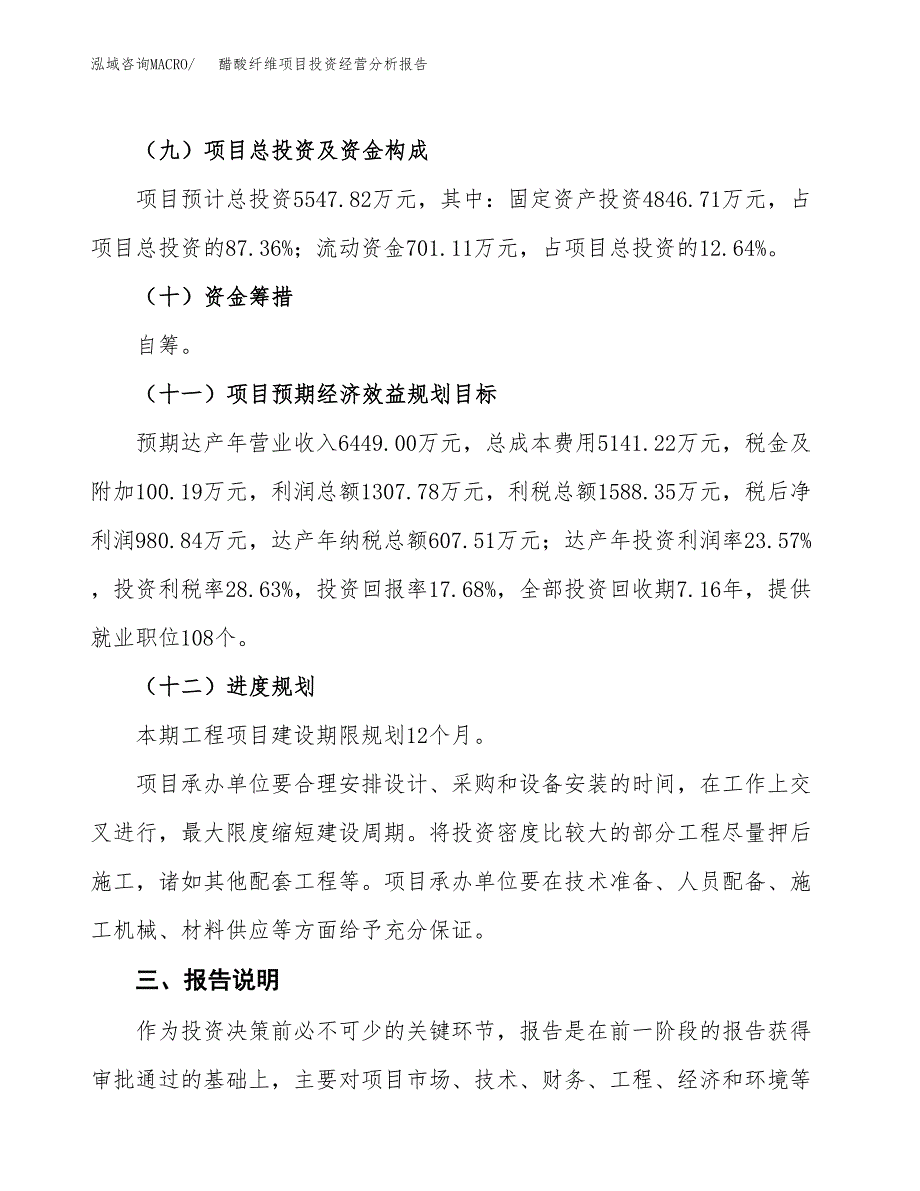 泓域咨询MACRO/　醋酸纤维项目投资经营分析报告

（九）项目总投资及资金构成

项目预计总投资5547.82万元，其中：固定资产投资4846.71万元，占项目总投资的87.36%；流动资金701.11万元，占项目总投资的12.64%。

（十）资金筹措

自筹。

（十一）项目预期经济效益规划目标

预期达产年营业收入6449.00万元，总成本费用5141.22万元，税金及附加100.19万元，利润总额1307.78万元，利税总额1588.35万元，税后净利润980.84万元，达产年纳税总额607.51万元；达产年投资利润率23.57%，投资利税率28.63%，投资回报率17.68%，全部投资回收期7.16年，提供就业职位108个。

（十二）进度规划

本期工程项目建设期限规划12个月。

项目承办单位要合理安排设计、采购和设备安装的时间，在工作上交叉进行，最大限度缩短建设周期。将投资密度比较大的部分工程尽量押后施工，诸如其他配套工程等。项目承办单位要在技术准备、人员配备、施工机械、材料供应等方面给予充分保证。

三、报告说明

作为投资决策前必不可少的关键环节，报告是在前一阶段的报告获得审批通过的基础上，主要对项目市场、技术、财务、工程、经济和环境等